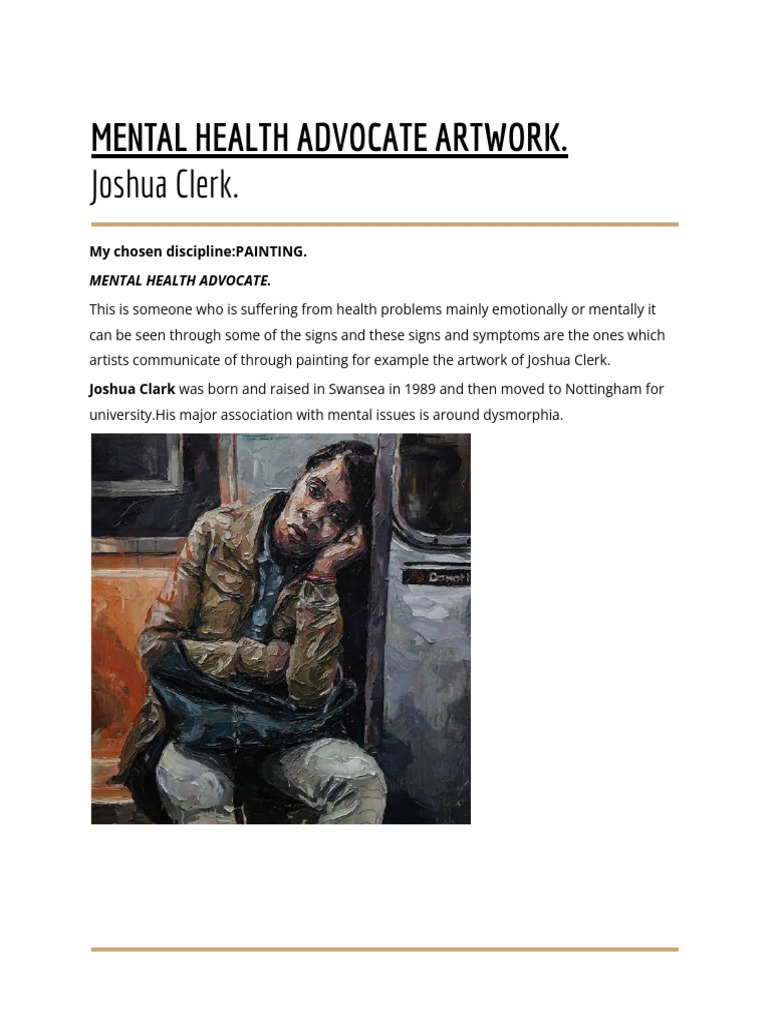 MENTAL HEALTH ADVOCATE ARTWORK.
Joshua Clerk.

My chosen discipline:PAINTING.

MENTAL HEALTH ADVOCATE.

This is someone who is suffering from health problems mainly emotionally or mentally it can be seen through some of the signs and these signs and symptoms are the ones which artists communicate of through painting for example the artwork of Joshua Clerk.

Joshua Clark was born and raised in Swansea in 1989 and then moved to Nottingham for university.His major association with mental issues is around dysmorphia.